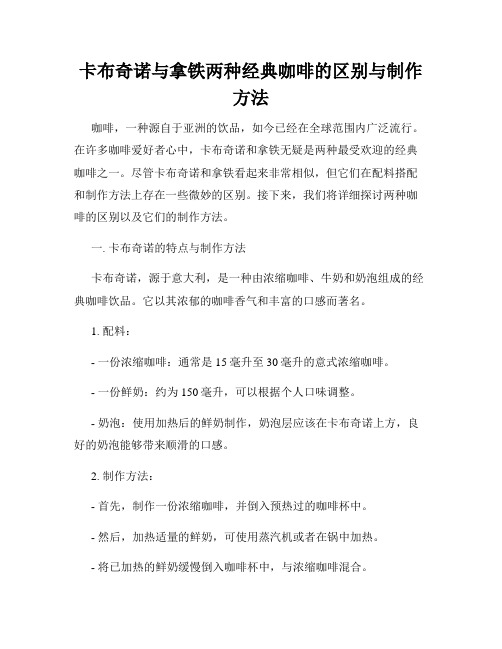 卡布奇诺与拿铁两种经典咖啡的区别与制作方法

咖啡，一种源自于亚洲的饮品，如今已经在全球范围内广泛流行。在许多咖啡爱好者心中，卡布奇诺和拿铁无疑是两种最受欢迎的经典咖啡之一。尽管卡布奇诺和拿铁看起来非常相似，但它们在配料搭配和制作方法上存在一些微妙的区别。接下来，我们将详细探讨两种咖啡的区别以及它们的制作方法。

一. 卡布奇诺的特点与制作方法

卡布奇诺，源于意大利，是一种由浓缩咖啡、牛奶和奶泡组成的经典咖啡饮品。它以其浓郁的咖啡香气和丰富的口感而著名。

1. 配料：

- 一份浓缩咖啡：通常是 15 毫升至 30 毫升的意式浓缩咖啡。

- 一份鲜奶：约为 150 毫升，可以根据个人口味调整。

- 奶泡：使用加热后的鲜奶制作，奶泡层应该在卡布奇诺上方，良好的奶泡能够带来顺滑的口感。

2. 制作方法：

- 首先，制作一份浓缩咖啡，并倒入预热过的咖啡杯中。

- 然后，加热适量的鲜奶，可使用蒸汽机或者在锅中加热。

- 将已加热的鲜奶缓慢倒入咖啡杯中，与浓缩咖啡混合。